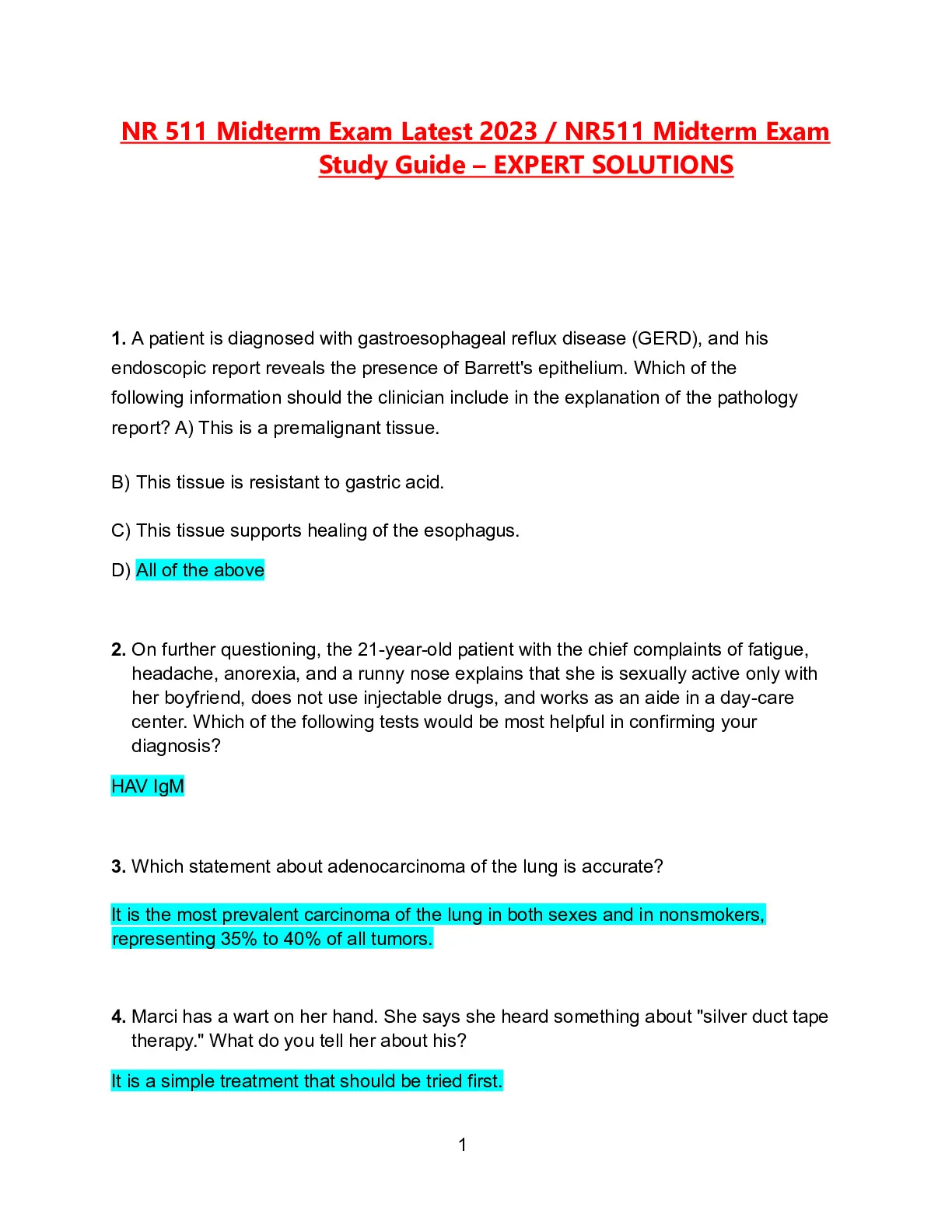 NR 511 Midterm Exam Latest 2023 / NR511 Midterm Exam Study Guide – EXPERT SOLUTIONS

1. A patient is diagnosed with gastroesophageal reflux disease (GERD), and his endoscopic report reveals the presence of Barrett's epithelium. Which of the following information should the clinician include in the explanation of the pathology report? A) This is a premalignant tissue.

B) This tissue is resistant to gastric acid.

C) This tissue supports healing of the esophagus.

D) All of the above

2. On further questioning, the 21-year-old patient with the chief complaints of fatigue, headache, anorexia, and a runny nose explains that she is sexually active only with her boyfriend, does not use injectable drugs, and works as an aide in a day-care center. Which of the following tests would be most helpful in confirming your diagnosis?

HAV IgM

3. Which statement about adenocarcinoma of the lung is accurate?

It is the most prevalent carcinoma of the lung in both sexes and in nonsmokers, representing 35% to 40% of all tumors.

4. Marci has a wart on her hand. She says she heard something about "silver duct tape therapy." What do you tell her about his?

It is a simple treatment that should be tried first.

1